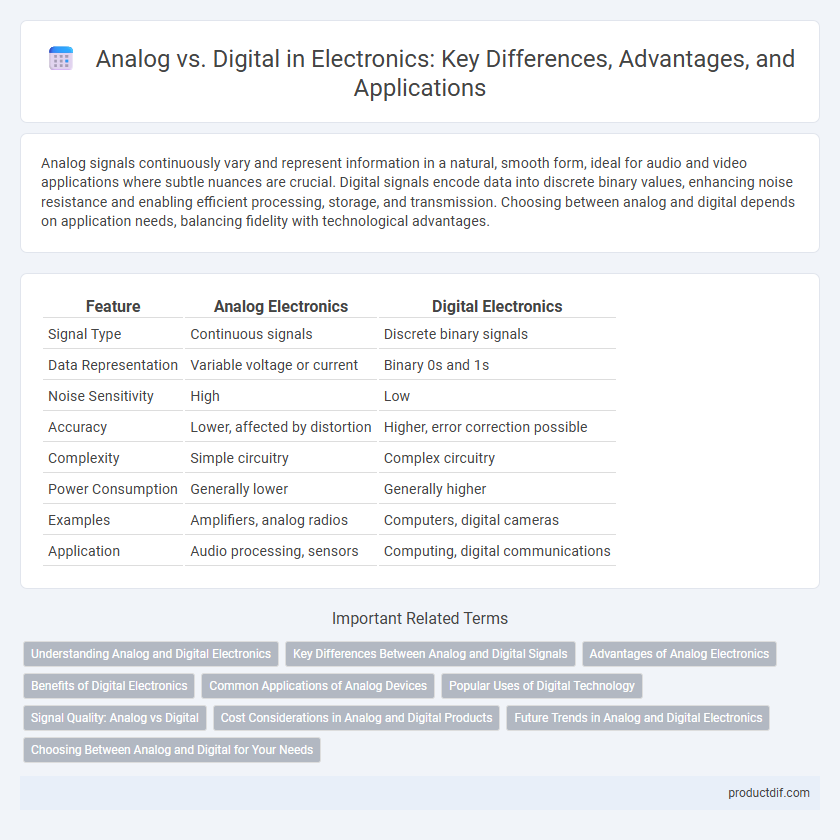 Analog vs. Digital in Electronics: Key Differences, Advantages, and Applications

Analog signals continuously vary and represent information in a natural, smooth form, ideal for audio and video applications where subtle nuances are crucial. Digital signals encode data into discrete binary values, enhancing noise resistance and enabling efficient processing, storage, and transmission. Choosing between analog and digital depends on application needs, balancing fidelity with technological advantages.

| Feature | Analog Electronics | Digital Electronics |
|---|---|---|
| Signal Type | Continuous signals | Discrete binary signals |
| Data Representation | Variable voltage or current | Binary 0s and 1s |
| Noise Sensitivity | High | Low |
| Accuracy | Lower, affected by distortion | Higher, error correction possible |
| Complexity | Simple circuitry | Complex circuitry |
| Power Consumption | Generally lower | Generally higher |
| Examples | Amplifiers, analog radios | Computers, digital cameras |
| Application | Audio processing, sensors | Computing, digital communications |

Important Related Terms

Understanding Analog and Digital Electronics
Key Differences Between Analog and Digital Signals
Advantages of Analog Electronics
Benefits of Digital Electronics
Common Applications of Analog Devices
Popular Uses of Digital Technology
Signal Quality: Analog vs Digital
Cost Considerations in Analog and Digital Products
Future Trends in Analog and Digital Electronics
Choosing Between Analog and Digital for Your Needs

productdif.com